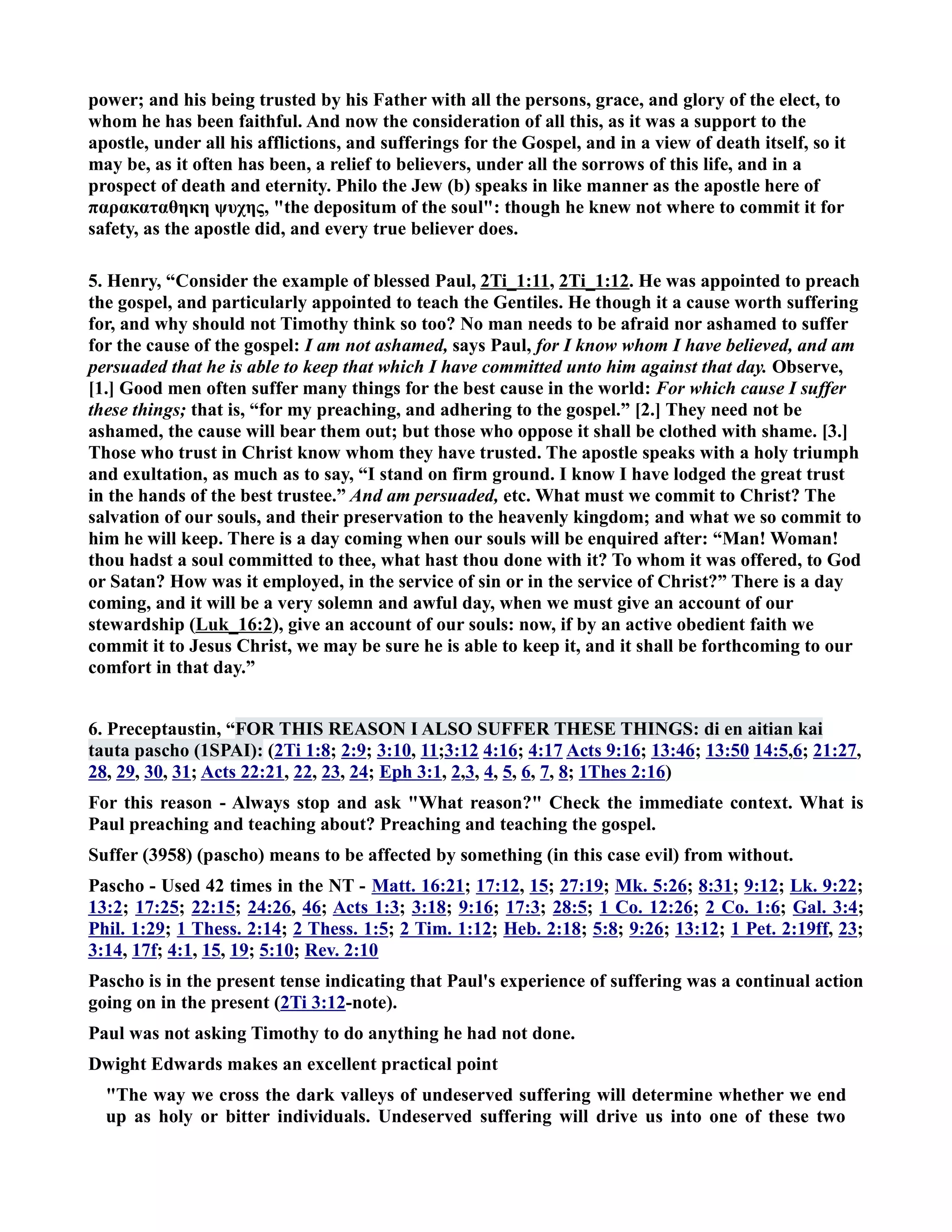 power; and his being trusted by his Father with all the persons, grace, and glory of the elect, to whom he has been faithful. And now the consideration of all this, as it was a support to the apostle, under all his afflictions, and sufferings for the Gospel, and in a view of death itself, so it may be, as it often has been, a relief to believers, under all the sorrows of this life, and in a prospect of death and eternity. Philo the Jew (b) speaks in like manner as the apostle here of παρακαταθηκη ψυχης, "the depositum of the soul": though he knew not where to commit it for safety, as the apostle did, and every true believer does.

5. Henry, “Consider the example of blessed Paul, 2Ti_1:11, 2Ti_1:12. He was appointed to preach the gospel, and particularly appointed to teach the Gentiles. He though it a cause worth suffering for, and why should not Timothy think so too? No man needs to be afraid nor ashamed to suffer for the cause of the gospel: I am not ashamed, says Paul, for I know whom I have believed, and am persuaded that he is able to keep that which I have committed unto him against that day. Observe, [1.] Good men often suffer many things for the best cause in the world: For which cause I suffer these things; that is, “for my preaching, and adhering to the gospel.” [2.] They need not be ashamed, the cause will bear them out; but those who oppose it shall be clothed with shame. [3.] Those who trust in Christ know whom they have trusted. The apostle speaks with a holy triumph and exultation, as much as to say, “I stand on firm ground. I know I have lodged the great trust in the hands of the best trustee.” And am persuaded, etc. What must we commit to Christ? The salvation of our souls, and their preservation to the heavenly kingdom; and what we so commit to him he will keep. There is a day coming when our souls will be enquired after: “Man! Woman! thou hadst a soul committed to thee, what hast thou done with it? To whom it was offered, to God or Satan? How was it employed, in the service of sin or in the service of Christ?” There is a day coming, and it will be a very solemn and awful day, when we must give an account of our stewardship (Luk_16:2), give an account of our souls: now, if by an active obedient faith we commit it to Jesus Christ, we may be sure he is able to keep it, and it shall be forthcoming to our comfort in that day.”

6. Preceptaustin, “FOR THIS REASON I ALSO SUFFER THESE THINGS: di en aitian kai tauta pascho (1SPAI): (2Ti 1:8; 2:9; 3:10, 11;3:12 4:16; 4:17 Acts 9:16; 13:46; 13:50 14:5,6; 21:27, 28, 29, 30, 31; Acts 22:21, 22, 23, 24; Eph 3:1, 2,3, 4, 5, 6, 7, 8; 1Thes 2:16)

For this reason - Always stop and ask "What reason?" Check the immediate context. What is Paul preaching and teaching about? Preaching and teaching the gospel.

Suffer (3958) (pascho) means to be affected by something (in this case evil) from without.

Pascho - Used 42 times in the NT - Matt. 16:21; 17:12, 15; 27:19; Mk. 5:26; 8:31; 9:12; Lk. 9:22; 13:2; 17:25; 22:15; 24:26, 46; Acts 1:3; 3:18; 9:16; 17:3; 28:5; 1 Co. 12:26; 2 Co. 1:6; Gal. 3:4; Phil. 1:29; 1 Thess. 2:14; 2 Thess. 1:5; 2 Tim. 1:12; Heb. 2:18; 5:8; 9:26; 13:12; 1 Pet. 2:19ff, 23; 3:14, 17f; 4:1, 15, 19; 5:10; Rev. 2:10

Pascho is in the present tense indicating that Paul's experience of suffering was a continual action going on in the present (2Ti 3:12-note).

Paul was not asking Timothy to do anything he had not done.

Dwight Edwards makes an excellent practical point

"The way we cross the dark valleys of undeserved suffering will determine whether we end up as holy or bitter individuals. Undeserved suffering will drive us into one of these two